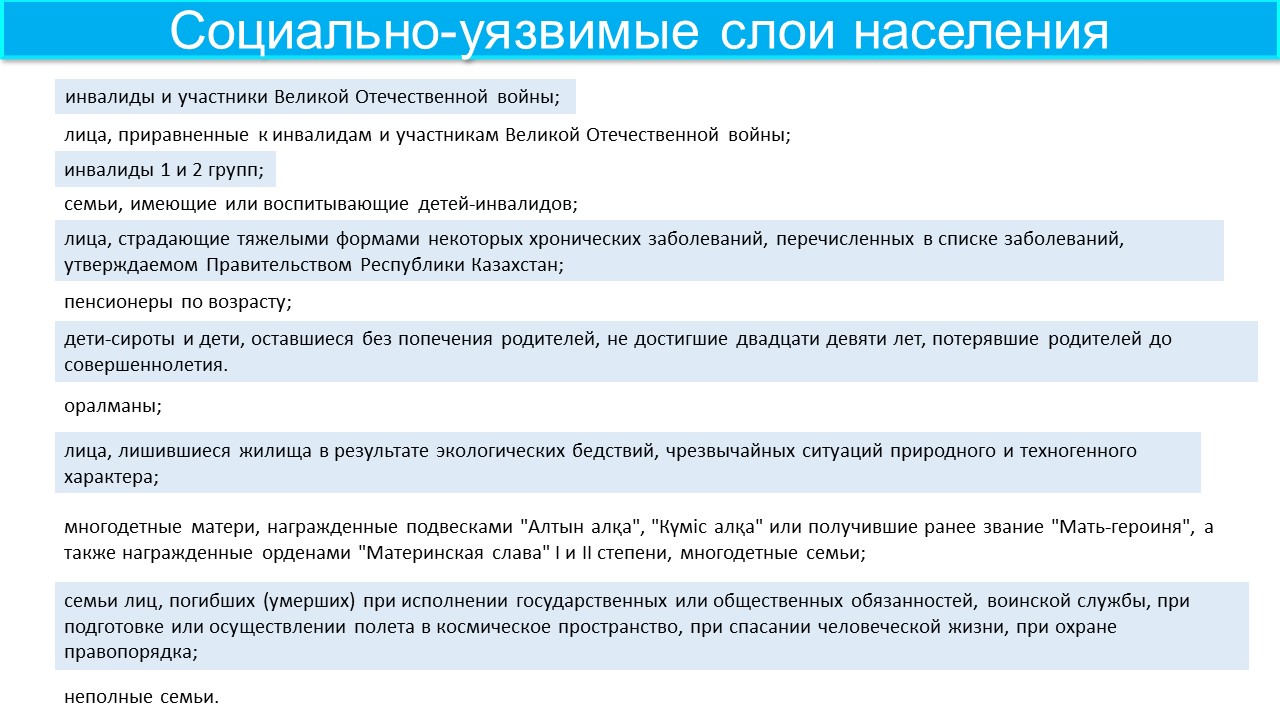 Социально-уязвимые слои населения

инвалиды и участники Великой Отечественной войны;

лица, приравненные к инвалидам и участникам Великой Отечественной войны;

инвалиды 1 и 2 групп;

семьи, имеющие или воспитывающие детей-инвалидов;

лица, страдающие тяжелыми формами некоторых хронических заболеваний, перечисленных в списке заболеваний, утверждаемом Правительством Республики Казахстан;

пенсионеры по возрасту;

дети-сироты и дети, оставшиеся без попечения родителей, не достигшие двадцати девяти лет, потерявшие родителей до совершеннолетия.

оралманы;

лица, лишившиеся жилища в результате экологических бедствий, чрезвычайных ситуаций природного и техногенного характера;

многодетные матери, награжденные подвесками "Алтын алқа", "Күміс алқа" или получившие ранее звание "Мать-героиня", а также награжденные орденами "Материнская слава" I и II степени, многодетные семьи;

семьи лиц, погибших (умерших) при исполнении государственных или общественных обязанностей, воинской службы, при подготовке или осуществлении полета в космическое пространство, при спасании человеческой жизни, при охране правопорядка;

неполные семьи.